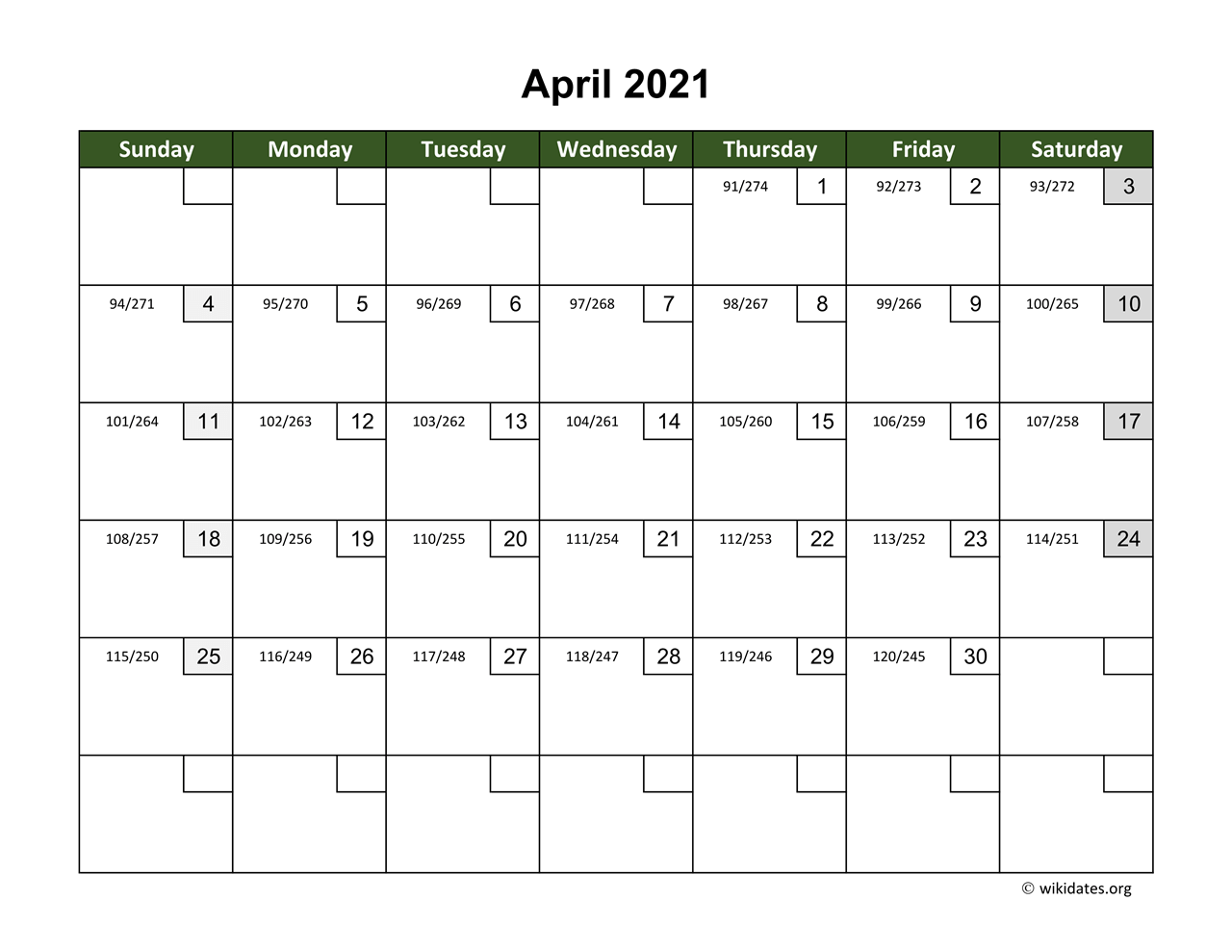 April 2021

| Sunday | Monday | Tuesday | Wednesday | Thursday | Friday | Saturday |
|---|---|---|---|---|---|---|
| | | | | 91/274 1 | 92/273 2 | 93/272 3 |
| 94/271 4 | 95/270 5 | 96/269 6 | 97/268 7 | 98/267 8 | 99/266 9 | 100/265 10 |
| 101/264 11 | 102/263 12 | 103/262 13 | 104/261 14 | 105/260 15 | 106/259 16 | 107/258 17 |
| 108/257 18 | 109/256 19 | 110/255 20 | 111/254 21 | 112/253 22 | 113/252 23 | 114/251 24 |
| 115/250 25 | 116/249 26 | 117/248 27 | 118/247 28 | 119/246 29 | 120/245 30 | |
| | | | | | | |

© wikidates.org